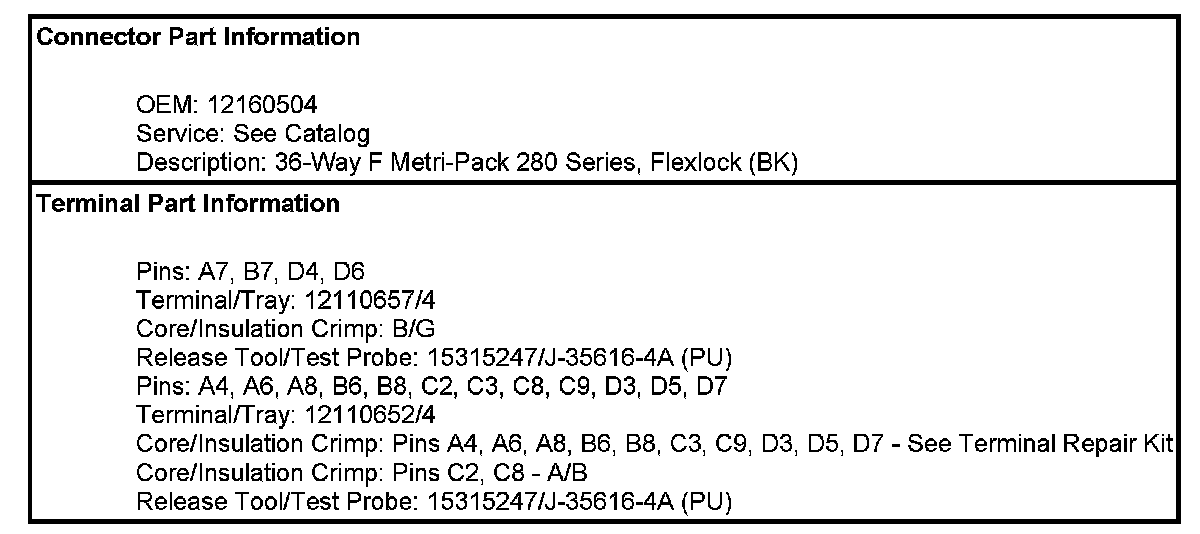 Connector Part Information

OEM: 12160504
Service: See Catalog
Description: 36-Way F Metri-Pack 280 Series, Flexlock (BK)

Terminal Part Information

Pins: A7, B7, D4, D6
Terminal/Tray: 12110657/4
Core/Insulation Crimp: B/G
Release Tool/Test Probe: 15315247/J-35616-4A (PU)
Pins: A4, A6, A8, B6, B8, C2, C3, C8, C9, D3, D5, D7
Terminal/Tray: 12110652/4
Core/Insulation Crimp: Pins A4, A6, A8, B6, B8, C3, C9, D3, D5, D7 - See Terminal Repair Kit
Core/Insulation Crimp: Pins C2, C8 - A/B
Release Tool/Test Probe: 15315247/J-35616-4A (PU)